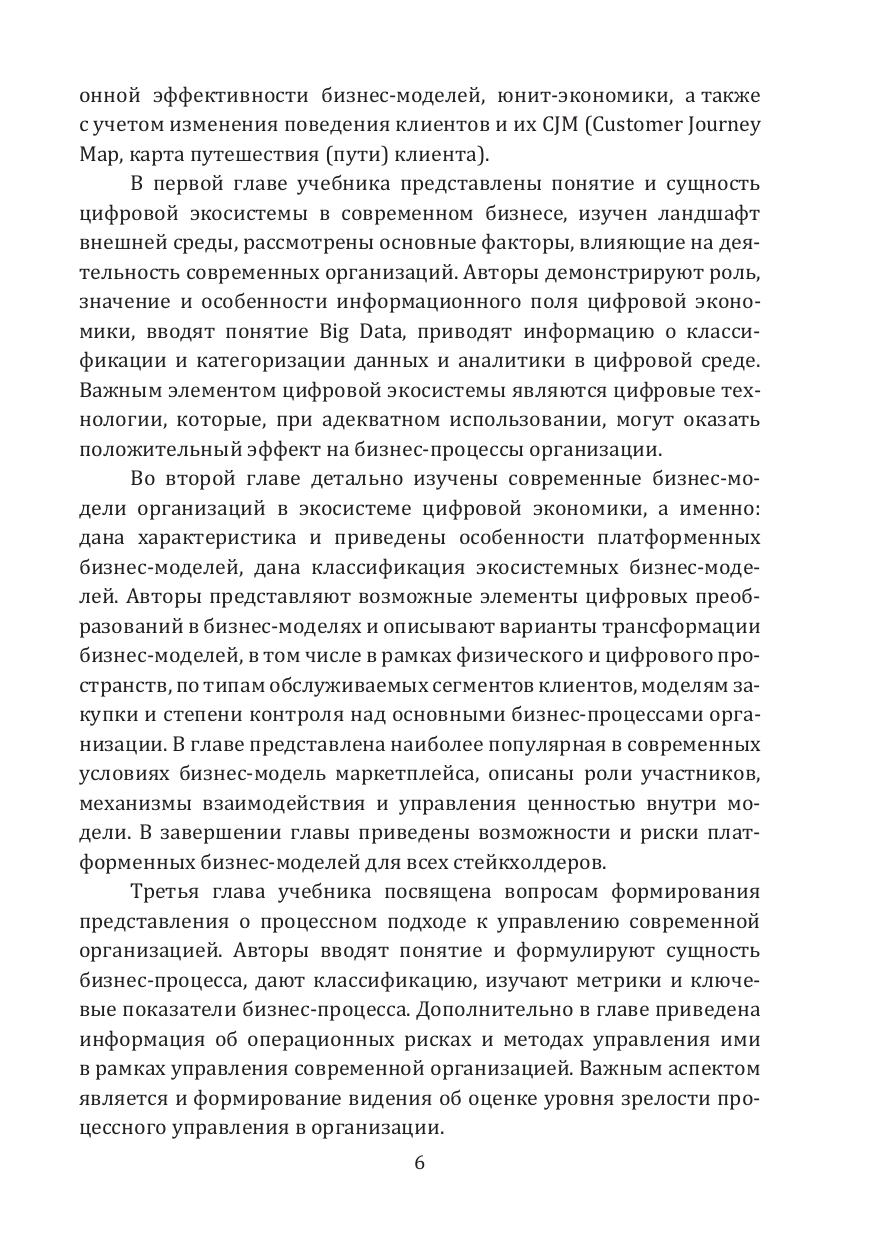 онной эффективности бизнес-моделей, юнит-экономики, а также с учетом изменения поведения клиентов и их CJM (Customer Journey Map, карта путешествия (пути) клиента).

В первой главе учебника представлены понятие и сущность цифровой экосистемы в современном бизнесе, изучен ландшафт внешней среды, рассмотрены основные факторы, влияющие на деятельность современных организаций. Авторы демонстрируют роль, значение и особенности информационного поля цифровой экономики, вводят понятие Big Data, приводят информацию о классификации и категоризации данных и аналитики в цифровой среде. Важным элементом цифровой экосистемы являются цифровые технологии, которые, при адекватном использовании, могут оказать положительный эффект на бизнес-процессы организации.

Во второй главе детально изучены современные бизнес-модели организаций в экосистеме цифровой экономики, а именно: дана характеристика и приведены особенности платформенных бизнес-моделей, дана классификация экосистемных бизнес-моделей. Авторы представляют возможные элементы цифровых преобразований в бизнес-моделях и описывают варианты трансформации бизнес-моделей, в том числе в рамках физического и цифрового пространств, по типам обслуживаемых сегментов клиентов, моделям закупки и степени контроля над основными бизнес-процессами организации. В главе представлена наиболее популярная в современных условиях бизнес-модель маркетплейса, описаны роли участников, механизмы взаимодействия и управления ценностью внутри модели. В завершении главы приведены возможности и риски платформенных бизнес-моделей для всех стейкхолдеров.

Третья глава учебника посвящена вопросам формирования представления о процессном подходе к управлению современной организацией. Авторы вводят понятие и формулируют сущность бизнес-процесса, дают классификацию, изучают метрики и ключевые показатели бизнес-процесса. Дополнительно в главе приведена информация об операционных рисках и методах управления ими в рамках управления современной организацией. Важным аспектом является и формирование видения об оценке уровня зрелости процессного управления в организации.

6